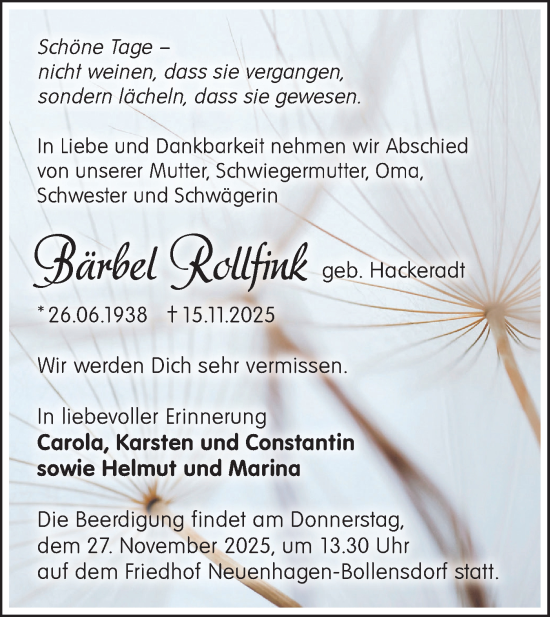 Schöne Tage –
nicht weinen, dass sie vergangen,
sondern lächeln, dass sie gewesen.

In Liebe und Dankbarkeit nehmen wir Abschied von unserer Mutter, Schwiegermutter, Oma, Schwester und Schwägerin

Bärbel Rollfink geb. Hackeradt

* 26.06.1938 † 15.11.2025

Wir werden Dich sehr vermissen.

In liebevoller Erinnerung
Carola, Karsten und Constantin
sowie Helmut und Marina

Die Beerdigung findet am Donnerstag, dem 27. November 2025, um 13.30 Uhr auf dem Friedhof Neuenhagen-Bollensdorf statt.